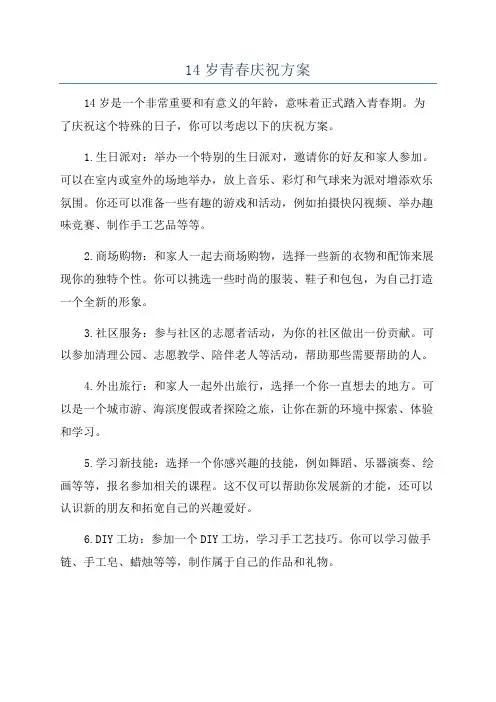 14 岁青春庆祝方案

14 岁是一个非常重要和有意义的年龄，意味着正式踏入青春期。为了庆祝这个特殊的日子，你可以考虑以下的庆祝方案。

1.生日派对：举办一个特别的生日派对，邀请你的好友和家人参加。可以在室内或室外的场地举办，放上音乐、彩灯和气球来为派对增添欢乐氛围。你还可以准备一些有趣的游戏和活动，例如拍摄快闪视频、举办趣味竞赛、制作手工艺品等等。

2.商场购物：和家人一起去商场购物，选择一些新的衣物和配饰来展现你的独特个性。你可以挑选一些时尚的服装、鞋子和包包，为自己打造一个全新的形象。

3.社区服务：参与社区的志愿者活动，为你的社区做出一份贡献。可以参加清理公园、志愿教学、陪伴老人等活动，帮助那些需要帮助的人。

4.外出旅行：和家人一起外出旅行，选择一个你一直想去的地方。可以是一个城市游、海滨度假或者探险之旅，让你在新的环境中探索、体验和学习。

5.学习新技能：选择一个你感兴趣的技能，例如舞蹈、乐器演奏、绘画等等，报名参加相关的课程。这不仅可以帮助你发展新的才能，还可以认识新的朋友和拓宽自己的兴趣爱好。

6.DIY 工坊：参加一个 DIY 工坊，学习手工艺技巧。你可以学习做手链、手工皂、蜡烛等等，制作属于自己的作品和礼物。